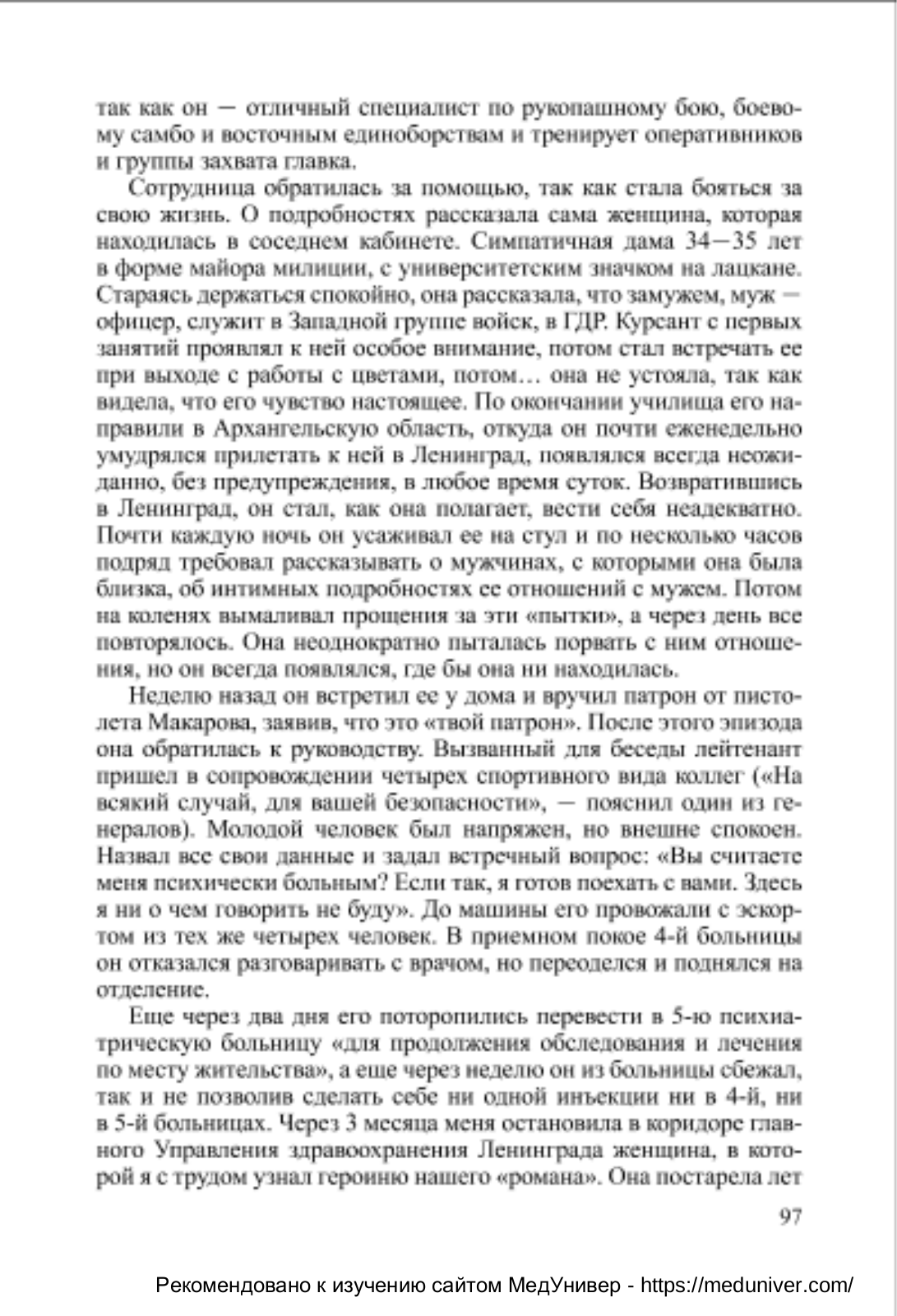 так как он — отличный специалист по рукопашному бою, боевому самбо и восточным единоборствам и тренирует оперативников и группы захвата главка.

Сотрудница обратилась за помощью, так как стала бояться за свою жизнь. О подробностях рассказала сама женщина, которая находилась в соседнем кабинете. Симпатичная дама 34—35 лет в форме майора милиции, с университетским значком на лацкане. Стараясь держаться спокойно, она рассказала, что замужем, муж — офицер, служит в Западной группе войск, в ГДР. Курсант с первых занятий проявлял к ней особое внимание, потом стал встречать ее при выходе с работы с цветами, потом… она не устояла, так как видела, что его чувство настоящее. По окончании училища его направили в Архангельскую область, откуда он почти еженедельно умудрялся прилетать к ней в Ленинград, появлялся всегда неожиданно, без предупреждения, в любое время суток. Возвратившись в Ленинград, он стал, как она полагает, вести себя неадекватно. Почти каждую ночь он усаживал ее на стул и по несколько часов подряд требовал рассказывать о мужчинах, с которыми она была близка, об интимных подробностях ее отношений с мужем. Потом на коленях вымаливал прощения за эти «пытки», а через день все повторялось. Она неоднократно пыталась порвать с ним отношения, но он всегда появлялся, где бы она ни находилась.

Неделю назад он встретил ее у дома и вручил патрон от пистолета Макарова, заявив, что это «твой патрон». После этого эпизода она обратилась к руководству. Вызванный для беседы лейтенант пришел в сопровождении четырех спортивного вида коллег («На всякий случай, для вашей безопасности», — пояснил один из генералов). Молодой человек был напряжен, но внешне спокоен. Назвал все свои данные и задал встречный вопрос: «Вы считаете меня психически больным? Если так, я готов поехать с вами. Здесь я ни о чем говорить не буду». До машины его провожали с эскортом из тех же четырех человек. В приемном покое 4-й больницы он отказался разговаривать с врачом, но переоделся и поднялся на отделение.

Еще через два дня его поторопились перевести в 5-ю психиатрическую больницу «для продолжения обследования и лечения по месту жительства», а еще через неделю он из больницы сбежал, так и не позволив сделать себе ни одной инъекции ни в 4-й, ни в 5-й больницах. Через 3 месяца меня остановила в коридоре главного Управления здравоохранения Ленинграда женщина, в которой я с трудом узнал героиню нашего «романа». Она постарела лет

97

Рекомендовано к изучению сайтом МедУнивер - https://meduniver.com/